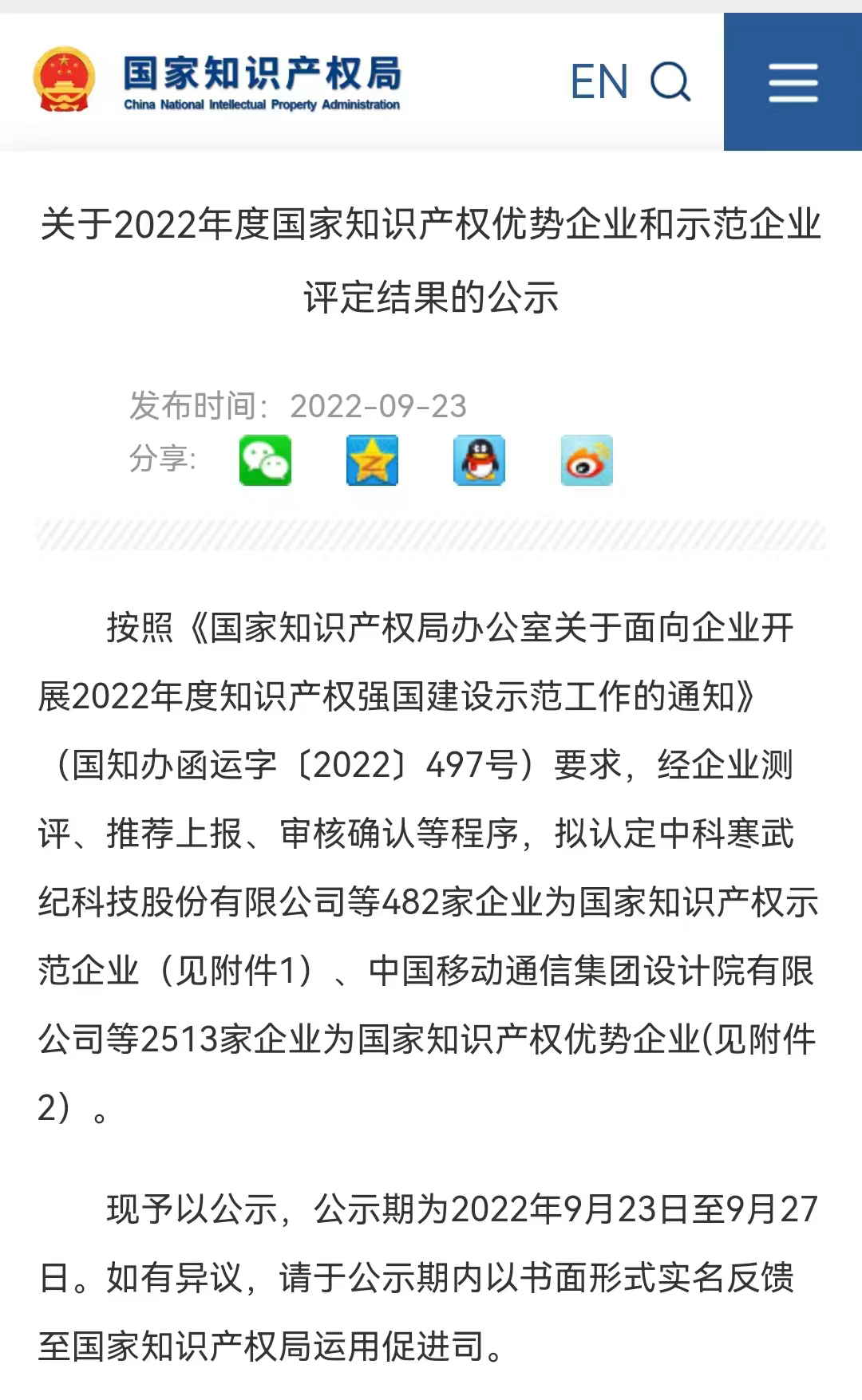 国家知识产权局
China National Intellectual Property Administration

EN

关于2022年度国家知识产权优势企业和示范企业评定结果的公示

发布时间：2022-09-23
分享：

按照《国家知识产权局办公室关于面向企业开展2022年度知识产权强国建设示范工作的通知》（国知办函运字〔2022〕497号）要求，经企业测评、推荐上报、审核确认等程序，拟认定中科寒武纪科技股份有限公司等482家企业为国家知识产权示范企业（见附件1）、中国移动通信集团设计院有限公司等2513家企业为国家知识产权优势企业(见附件2）。

现予以公示，公示期为2022年9月23日至9月27日。如有异议，请于公示期内以书面形式实名反馈至国家知识产权局运用促进司。